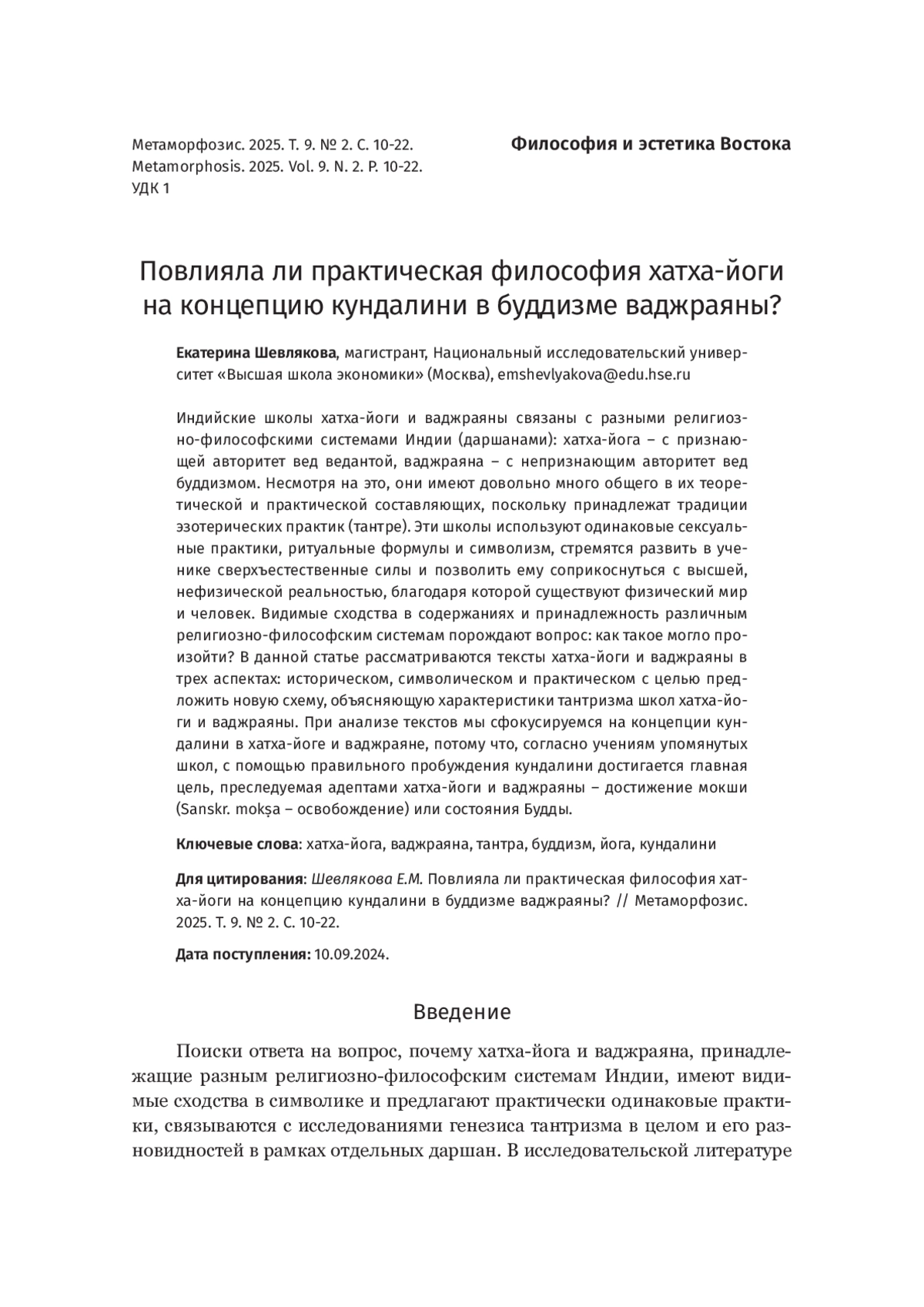 Метаморфозис. 2025. Т. 9. № 2. С. 10-22.
Metamorphosis. 2025. Vol. 9. N. 2. P. 10-22.
УДК 1

Философия и эстетика Востока

Повлияла ли практическая философия хатха-йоги на концепцию кундалини в буддизме ваджраяны?

Екатерина Шевлякова, магистрант, Национальный исследовательский университет «Высшая школа экономики» (Москва), emshevlyakova@edu.hse.ru

Индийские школы хатха-йоги и ваджраяны связаны с разными религиозно-философскими системами Индии (даршанами): хатха-йога – с признающей авторитет вед ведантой, ваджраяна – с непризнающим авторитет вед буддизмом. Несмотря на это, они имеют довольно много общего в их теоретической и практической составляющих, поскольку принадлежат традиции эзотерических практик (тантре). Эти школы используют одинаковые сексуальные практики, ритуальные формулы и символизм, стремятся развить в ученике сверхъестественные силы и позволить ему соприкоснуться с высшей, нефизической реальностью, благодаря которой существуют физический мир и человек. Видимые сходства в содержаниях и принадлежность различным религиозно-философским системам порождают вопрос: как такое могло произойти? В данной статье рассматриваются тексты хатха-йоги и ваджраяны в трех аспектах: историческом, символическом и практическом с целью предложить новую схему, объясняющую характеристики тантризма школ хатха-йоги и ваджраяны. При анализе текстов мы сфокусируемся на концепции кундалини в хатха-йоге и ваджраяне, потому что, согласно учениям упомянутых школ, с помощью правильного пробуждения кундалини достигается главная цель, преследуемая адептами хатха-йоги и ваджраяны – достижение мокши (Sanskr. mokṣa – освобождение) или состояния Будды.

Ключевые слова: хатха-йога, ваджраяна, тантра, буддизм, йога, кундалини

Для цитирования: Шевлякова Е.М. Повлияла ли практическая философия хатха-йоги на концепцию кундалини в буддизме ваджраяны? // Метаморфозис. 2025. Т. 9. № 2. С. 10-22.

Дата поступления: 10.09.2024.

Введение

Поиски ответа на вопрос, почему хатха-йога и ваджраяна, принадлежащие разным религиозно-философским системам Индии, имеют видимые сходства в символике и предлагают практически одинаковые практики, связываются с исследованиями генезиса тантризма в целом и его разновидностей в рамках отдельных даршан. В исследовательской литературе